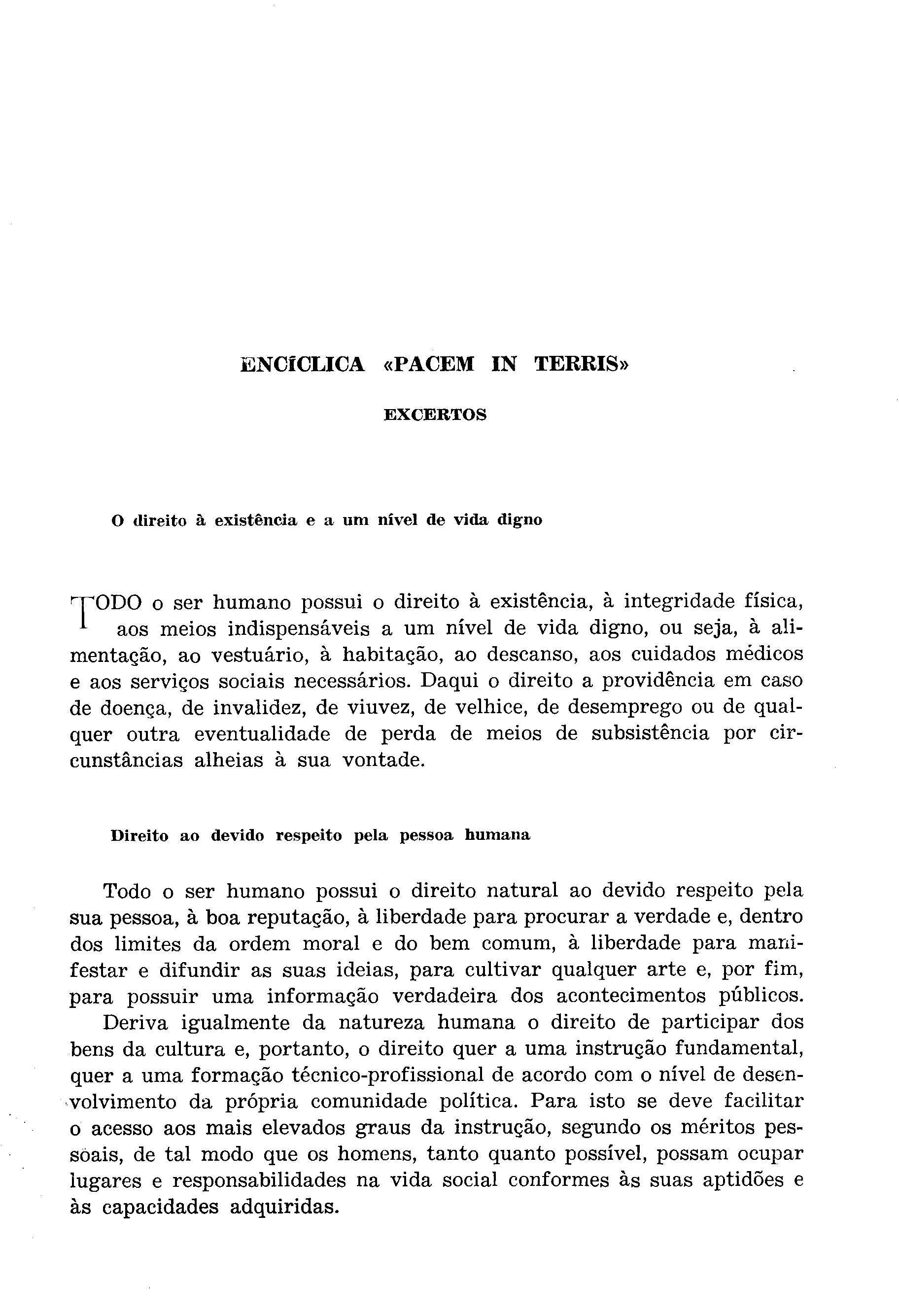 ENCÍCLICA «PACEM IN TERRIS»

EXCERTOS

O direito à existência e a um nível de vida digno

TODO o ser humano possui o direito à existência, à integridade física, aos meios indispensáveis a um nível de vida digno, ou seja, à alimentação, ao vestuário, à habitação, ao descanso, aos cuidados médicos e aos serviços sociais necessários. Daqui o direito a providência em caso de doença, de invalidez, de viuvez, de velhice, de desemprego ou de qualquer outra eventualidade de perda de meios de subsistência por circunstâncias alheias à sua vontade.

Direito ao devido respeito pela pessoa humana

Todo o ser humano possui o direito natural ao devido respeito pela sua pessoa, à boa reputação, à liberdade para procurar a verdade e, dentro dos limites da ordem moral e do bem comum, à liberdade para manifestar e difundir as suas ideias, para cultivar qualquer arte e, por fim, para possuir uma informação verdadeira dos acontecimentos públicos.

Deriva igualmente da natureza humana o direito de participar dos bens da cultura e, portanto, o direito quer a uma instrução fundamental, quer a uma formação técnico-profissional de acordo com o nível de desenvolvimento da própria comunidade política. Para isto se deve facilitar o acesso aos mais elevados graus da instrução, segundo os méritos pessoais, de tal modo que os homens, tanto quanto possível, possam ocupar lugares e responsabilidades na vida social conformes às suas aptidões e às capacidades adquiridas.